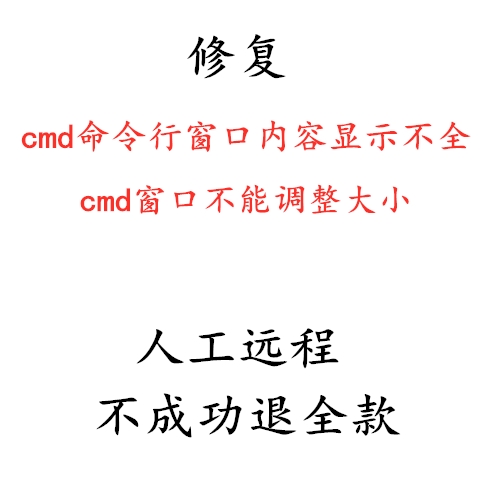 修复

cmd命令行窗口内容显示不全

cmd窗口不能调整大小

人工远程

不成功退全款